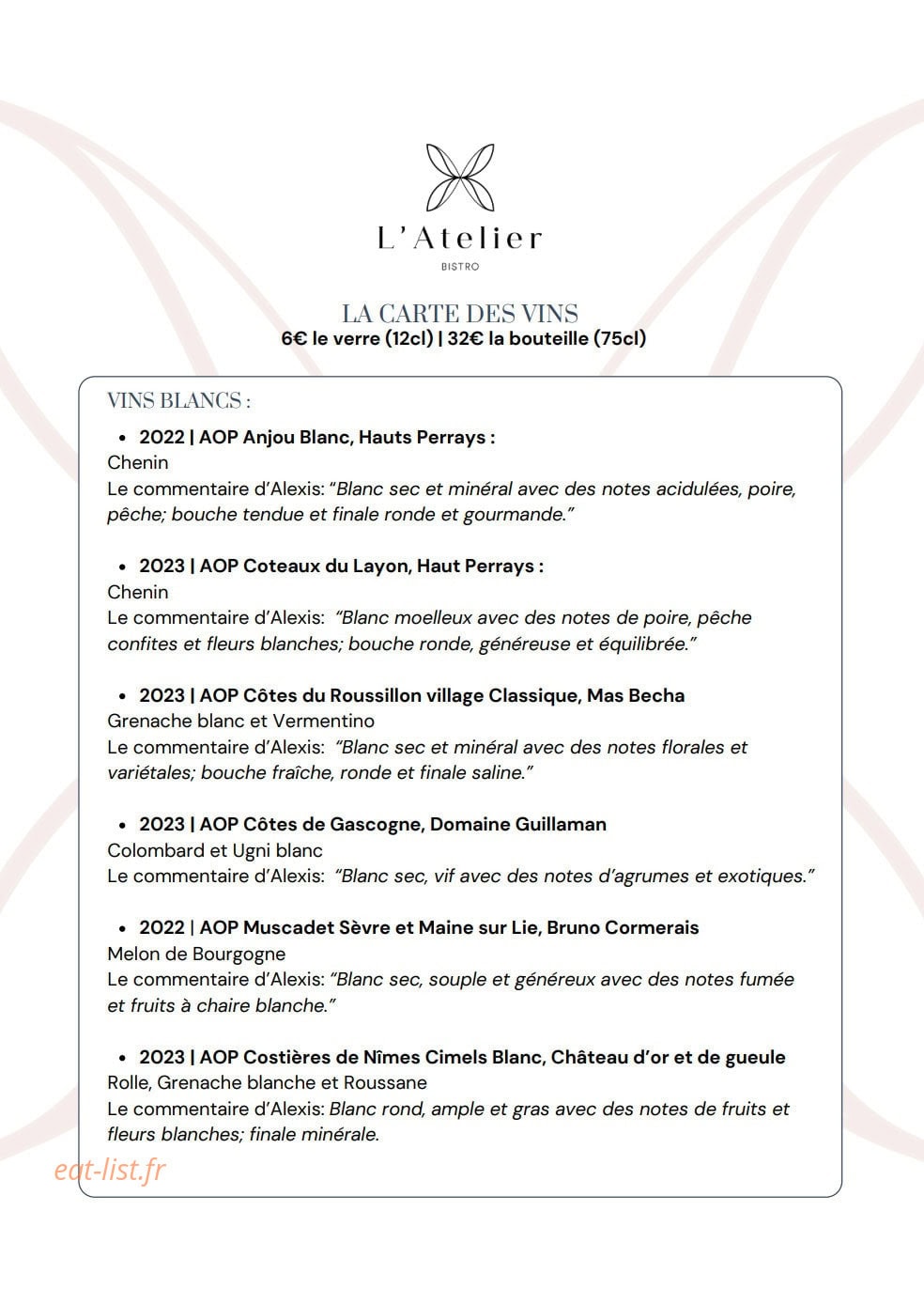 L'Atelier
BISTRO

LA CARTE DES VINS
6€ le verre (12cl) | 32€ la bouteille (75cl)

VINS BLANCS :

• 2022 | AOP Anjou Blanc, Hauts Perrays :
Chenin
Le commentaire d'Alexis: "Blanc sec et minéral avec des notes acidulées, poire, pêche; bouche tendue et finale ronde et gourmande."

• 2023 | AOP Coteaux du Layon, Haut Perrays :
Chenin
Le commentaire d'Alexis: "Blanc moelleux avec des notes de poire, pêche confites et fleurs blanches; bouche ronde, généreuse et équilibrée."

• 2023 | AOP Côtes du Roussillon village Classique, Mas Becha
Grenache blanc et Vermentino
Le commentaire d'Alexis: "Blanc sec et minéral avec des notes florales et variétales; bouche fraîche, ronde et finale saline."

• 2023 | AOP Côtes de Gascogne, Domaine Guillaman
Colombard et Ugni blanc
Le commentaire d'Alexis: "Blanc sec, vif avec des notes d'agrumes et exotiques."

• 2022 | AOP Muscadet Sèvre et Maine sur Lie, Bruno Cormerais
Melon de Bourgogne
Le commentaire d'Alexis: "Blanc sec, souple et généreux avec des notes fumée et fruits à chaire blanche."

• 2023 | AOP Costières de Nîmes Cimels Blanc, Château d'or et de gueule
Rolle, Grenache blanche et Roussane
Le commentaire d'Alexis: Blanc rond, ample et gras avec des notes de fruits et fleurs blanches; finale minérale.

eat-list.fr